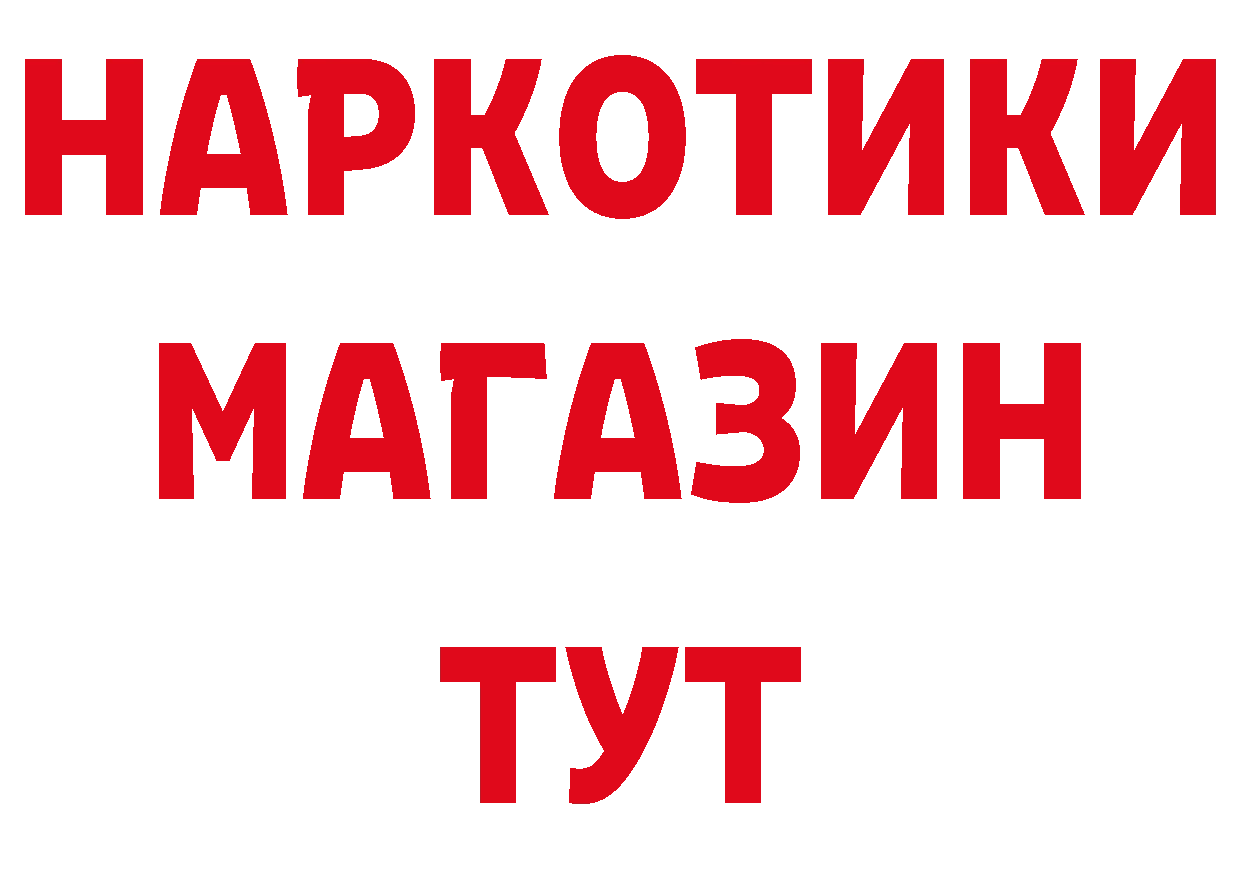 НАРКОТИКИ
МАГАЗИН
ТУТ